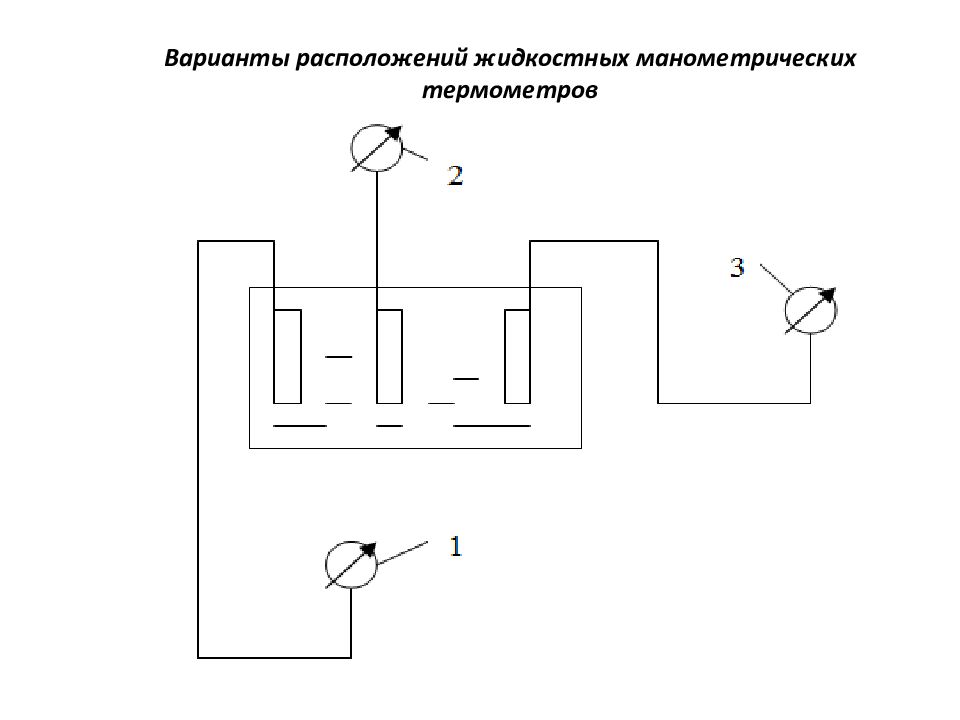 Варианты расположений жидкостных манометрических термометров

2

3

1